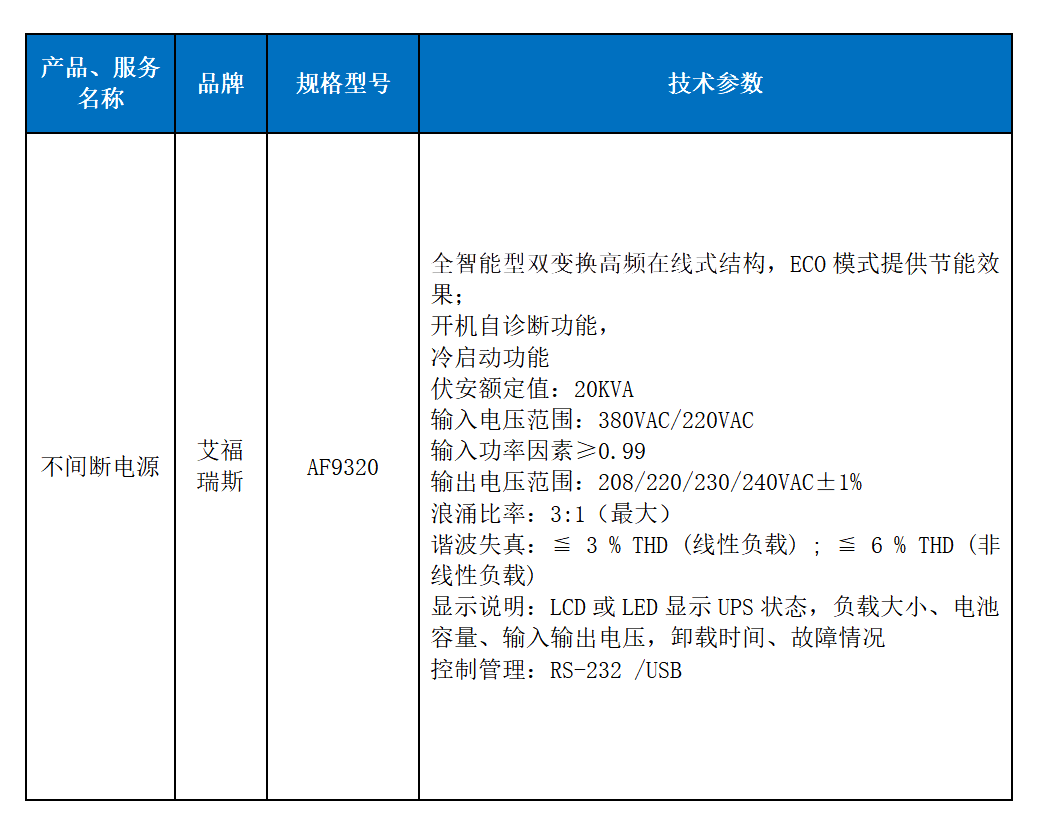 | 产品、服务名称 | 品牌 | 规格型号 | 技术参数 |
|---|---|---|---|
| 不间断电源 | 艾福瑞斯 | AF9320 | 全智能型双变换高频在线式结构，ECO 模式提供节能效果；<br>开机自诊断功能，<br>冷启动功能<br>伏安额定值：20KVA<br>输入电压范围：380VAC/220VAC<br>输入功率因素≥0.99<br>输出电压范围：208/220/230/240VAC±1%<br>浪涌比率：3:1（最大）<br>谐波失真：≦ 3 % THD (线性负载) ; ≦ 6 % THD (非线性负载)<br>显示说明：LCD 或 LED 显示 UPS 状态，负载大小、电池容量、输入输出电压，卸载时间、故障情况<br>控制管理：RS-232 /USB |